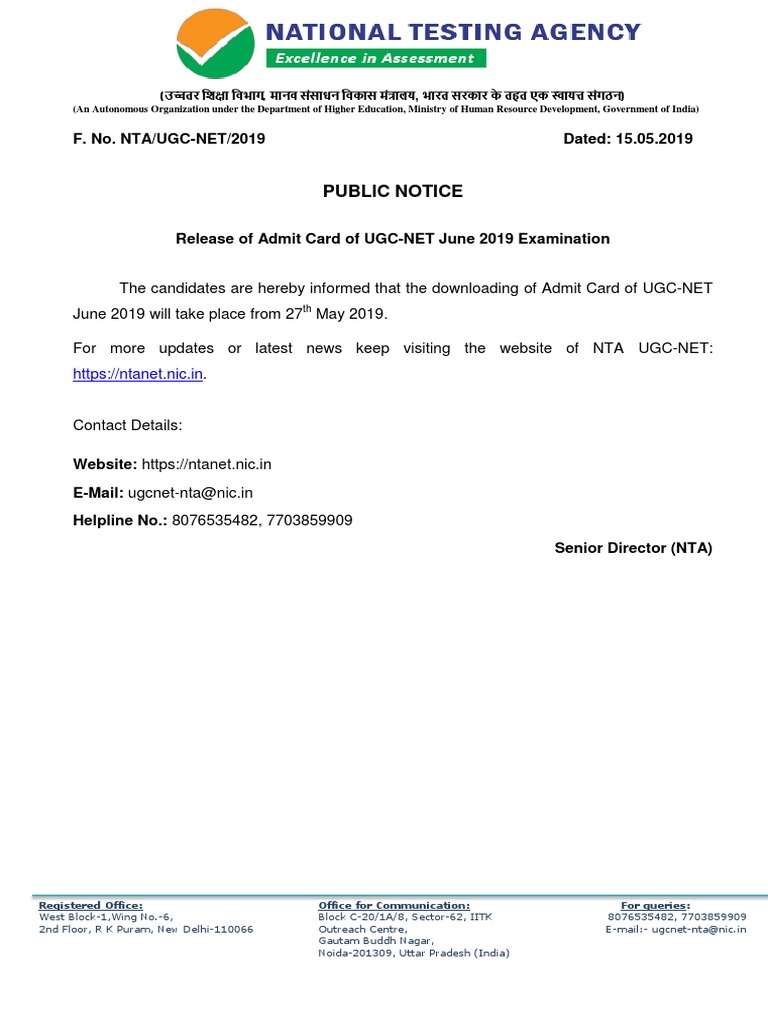 NATIONAL TESTING AGENCY
Excellence in Assessment

(उच्चतर शिक्षा विभाग, मानव संसाधन विकास मंत्रालय, भारत सरकार के तहत एक स्वायत्त संगठन)
(An Autonomous Organization under the Department of Higher Education, Ministry of Human Resource Development, Government of India)

F. No. NTA/UGC-NET/2019 Dated: 15.05.2019

PUBLIC NOTICE

Release of Admit Card of UGC-NET June 2019 Examination

The candidates are hereby informed that the downloading of Admit Card of UGC-NET June 2019 will take place from 27$^{th}$ May 2019.

For more updates or latest news keep visiting the website of NTA UGC-NET: https://ntanet.nic.in.

Contact Details:

Website: https://ntanet.nic.in
E-Mail: ugcnet-nta@nic.in
Helpline No.: 8076535482, 7703859909

Senior Director (NTA)

Registered Office:
West Block-1,Wing No.-6,
2nd Floor, R K Puram, New Delhi-110066

Office for Communication:
Block C-20/1A/8, Sector-62, IITK
Outreach Centre,
Gautam Buddh Nagar,
Noida-201309, Uttar Pradesh (India)

For queries:
8076535482, 7703859909
E-mail:- ugcnet-nta@nic.in